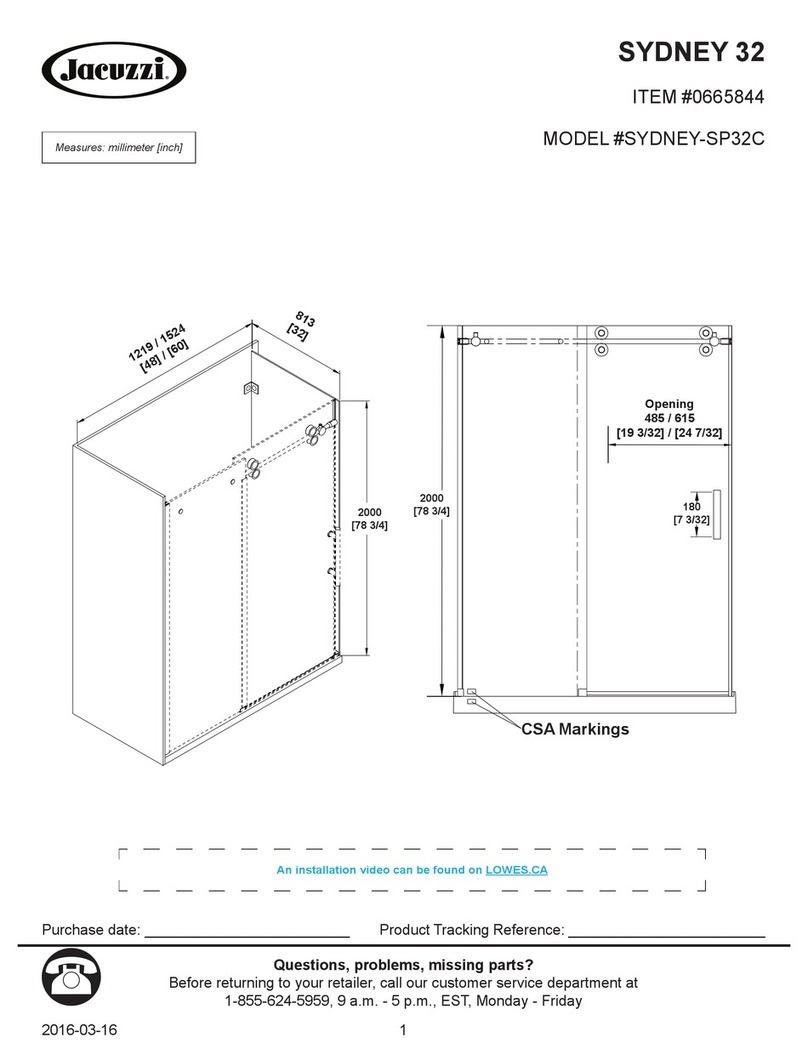 Jacuzzi

SYDNEY 32

ITEM #0665844

MODEL #SYDNEY-SP32C

Measures: millimeter [inch]

1219 / 1524
[48] / [60]

813
[32]

2000
[78 3/4]

2000
[78 3/4]

Opening
485 / 615
[19 3/32] / [24 7/32]

180
[7 3/32]

CSA Markings

An installation video can be found on LOWES.CA

Purchase date: ________________________ Product Tracking Reference: ________________________

Questions, problems, missing parts?
Before returning to your retailer, call our customer service department at
1-855-624-5959, 9 a.m. - 5 p.m., EST, Monday - Friday

2016-03-16 1